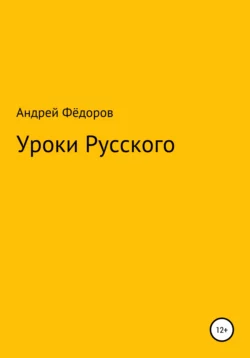 Андрей Фёдоров

Уроки Русского

12+